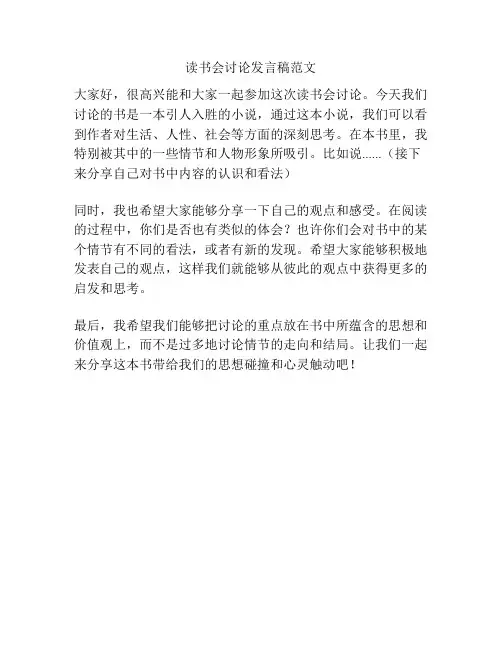 读书会讨论发言稿范文

大家好，很高兴能和大家一起参加这次读书会讨论。今天我们讨论的书是一本引人入胜的小说，通过这本小说，我们可以看到作者对生活、人性、社会等方面的深刻思考。在本书里，我特别被其中的一些情节和人物形象所吸引。比如说……（接下来分享自己对书中内容的认识和看法）

同时，我也希望大家能够分享一下自己的观点和感受。在阅读的过程中，你们是否也有类似的体会？也许你们会对书中的某个情节有不同的看法，或者有新的发现。希望大家能够积极地发表自己的观点，这样我们就能够从彼此的观点中获得更多的启发和思考。

最后，我希望我们能够把讨论的重点放在书中所蕴含的思想和价值观上，而不是过多地讨论情节的走向和结局。让我们一起来分享这本书带给我们的思想碰撞和心灵触动吧！